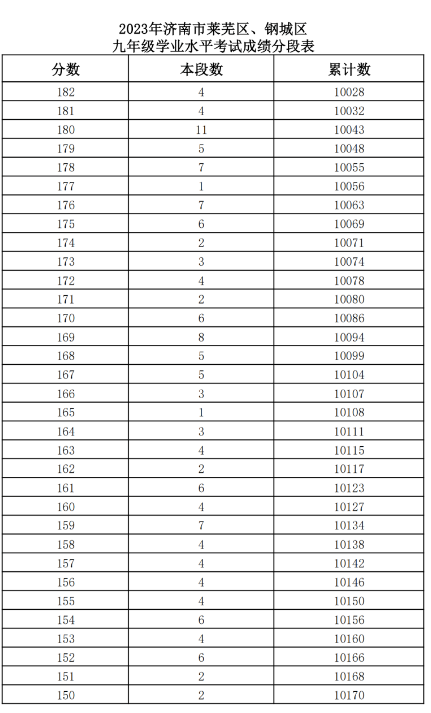 2023年济南市莱芜区、钢城区
九年级学业水平考试成绩分段表

| 分数 | 本段数 | 累计数 |
|---|---|---|
| 182 | 4 | 10028 |
| 181 | 4 | 10032 |
| 180 | 11 | 10043 |
| 179 | 5 | 10048 |
| 178 | 7 | 10055 |
| 177 | 1 | 10056 |
| 176 | 7 | 10063 |
| 175 | 6 | 10069 |
| 174 | 2 | 10071 |
| 173 | 3 | 10074 |
| 172 | 4 | 10078 |
| 171 | 2 | 10080 |
| 170 | 6 | 10086 |
| 169 | 8 | 10094 |
| 168 | 5 | 10099 |
| 167 | 5 | 10104 |
| 166 | 3 | 10107 |
| 165 | 1 | 10108 |
| 164 | 3 | 10111 |
| 163 | 4 | 10115 |
| 162 | 2 | 10117 |
| 161 | 6 | 10123 |
| 160 | 4 | 10127 |
| 159 | 7 | 10134 |
| 158 | 4 | 10138 |
| 157 | 4 | 10142 |
| 156 | 4 | 10146 |
| 155 | 4 | 10150 |
| 154 | 6 | 10156 |
| 153 | 4 | 10160 |
| 152 | 6 | 10166 |
| 151 | 2 | 10168 |
| 150 | 2 | 10170 |